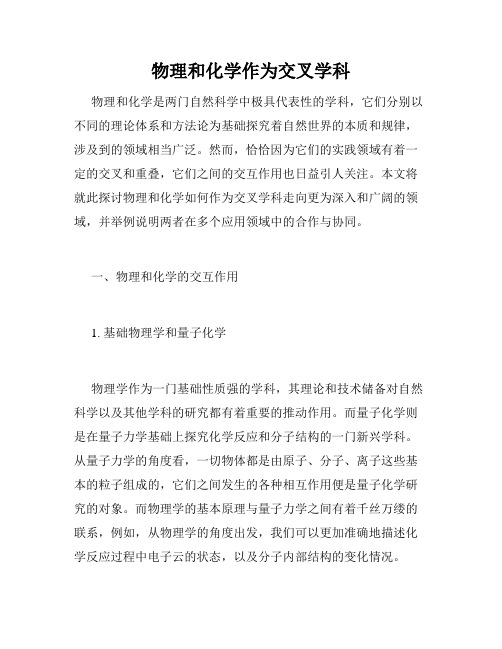 物理和化学作为交叉学科

物理和化学是两门自然科学中极具代表性的学科，它们分别以不同的理论体系和方法论为基础探究着自然世界的本质和规律，涉及到的领域相当广泛。然而，恰恰因为它们的实践领域有着一定的交叉和重叠，它们之间的交互作用也日益引人关注。本文将就此探讨物理和化学如何作为交叉学科走向更为深入和广阔的领域，并举例说明两者在多个应用领域中的合作与协同。

一、物理和化学的交互作用

1. 基础物理学和量子化学

物理学作为一门基础性质强的学科，其理论和技术储备对自然科学以及其他学科的研究都有着重要的推动作用。而量子化学则是在量子力学基础上探究化学反应和分子结构的一门新兴学科。从量子力学的角度看，一切物体都是由原子、分子、离子这些基本的粒子组成的，它们之间发生的各种相互作用便是量子化学研究的对象。而物理学的基本原理与量子力学之间有着千丝万缕的联系，例如，从物理学的角度出发，我们可以更加准确地描述化学反应过程中电子云的状态，以及分子内部结构的变化情况。